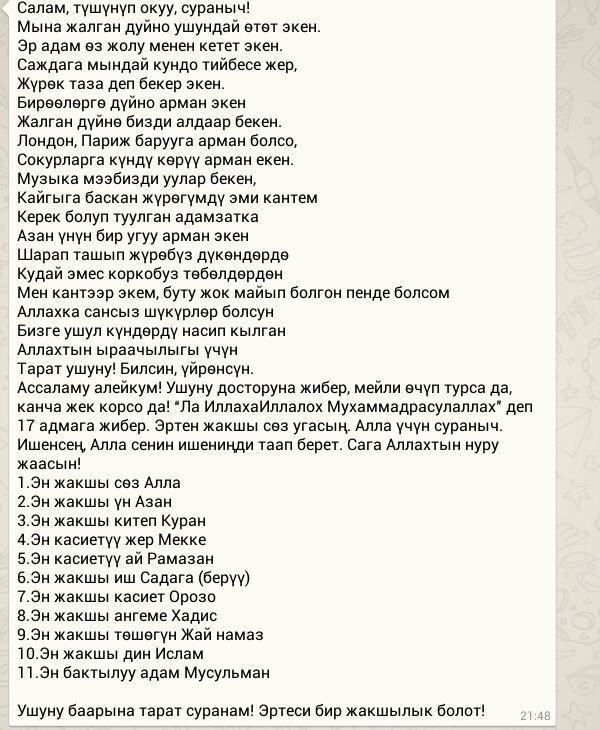 Салам, түшүнүп окуу, сураныч!
Мына жалган дуйно ушундай өтөт экен.
Эр адам өз жолу менен кетет экен.
Саждага мындай кундо тийбесе жер,
Жүрөк таза деп бекер экен.
Бирөөлөргө дүйно арман экен
Жалган дүйнө бизди алдаар бекен.
Лондон, Париж барууга арман болсо,
Сокурларга күндү көрүү арман екен.
Музыка мээбизди уулар бекен,
Кайгыга баскан жүрөгүмдү эми кантем
Керек болуп туулган адамзатка
Азан үнүн бир угуу арман экен
Шарап ташып жүрөбүз дүкөндөрдө
Кудай эмес коркобуз төбөлдөрдөн
Мен кантээр экем, буту жок майып болгон пенде болсом
Аллахка сансыз шүкүрлөр болсун
Бизге ушул күндөрдү насип кылган
Аллахтын ыраачылыгы үчүн
Тарат ушуну! Билсин, үйрөнсүн.
Ассаламу алейкум! Ушуну досторуна жибер, мейли өчүп турса да, канча жек корсо да! "Ла ИллахаИллалох Мухаммадрасулаллах" деп 17 адмага жибер. Эртен жакшы сөз угасың. Алла үчүн сураныч. Ишенсең, Алла сенин ишениңди таап берет. Сага Аллахтын нуру жаасын!
1.Эн жакшы сөз Алла
2.Эн жакшы үн Азан
3.Эн жакшы китеп Куран
4.Эн касиетүү жер Мекке
5.Эн касиетүү ай Рамазан
6.Эн жакшы иш Садага (берүү)
7.Эн жакшы касиет Орозо
8.Эн жакшы ангеме Хадис
9.Эн жакшы төшөгүн Жай намаз
10.Эн жакшы дин Ислам
11.Эн бактылуу адам Мусульман

Ушуну баарына тарат суранам! Эртеси бир жакшылык болот!
21:48